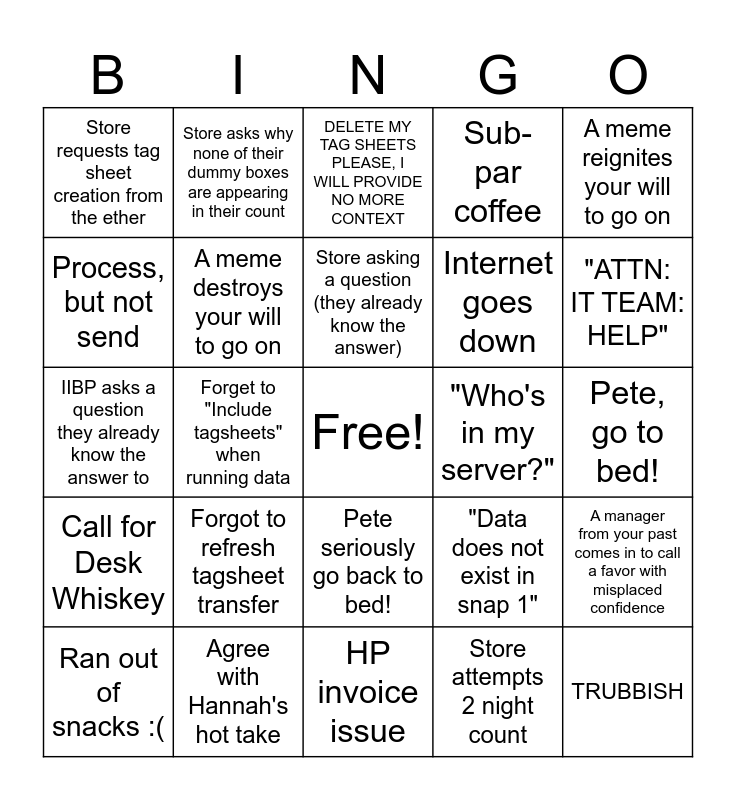 | B | I | N | G | O |
|---|---|---|---|---|
| Store requests tag sheet creation from the ether | Store asks why none of their dummy boxes are appearing in their count | DELETE MY TAG SHEETS PLEASE, I WILL PROVIDE NO MORE CONTEXT | Sub-par coffee | A meme reignites your will to go on |
| Process, but not send | A meme destroys your will to go on | Store asking a question (they already know the answer) | Internet goes down | "ATTN: IT TEAM: HELP" |
| IIBP asks a question they already know the answer to | Forget to "Include tagsheets" when running data | Free! | "Who's in my server?" | Pete, go to bed! |
| Call for Desk Whiskey | Forgot to refresh tagsheet transfer | Pete seriously go back to bed! | "Data does not exist in snap 1" | A manager from your past comes in to call a favor with misplaced confidence |
| Ran out of snacks :( | Agree with Hannah's hot take | HP invoice issue | Store attempts 2 night count | TRUBBISH |